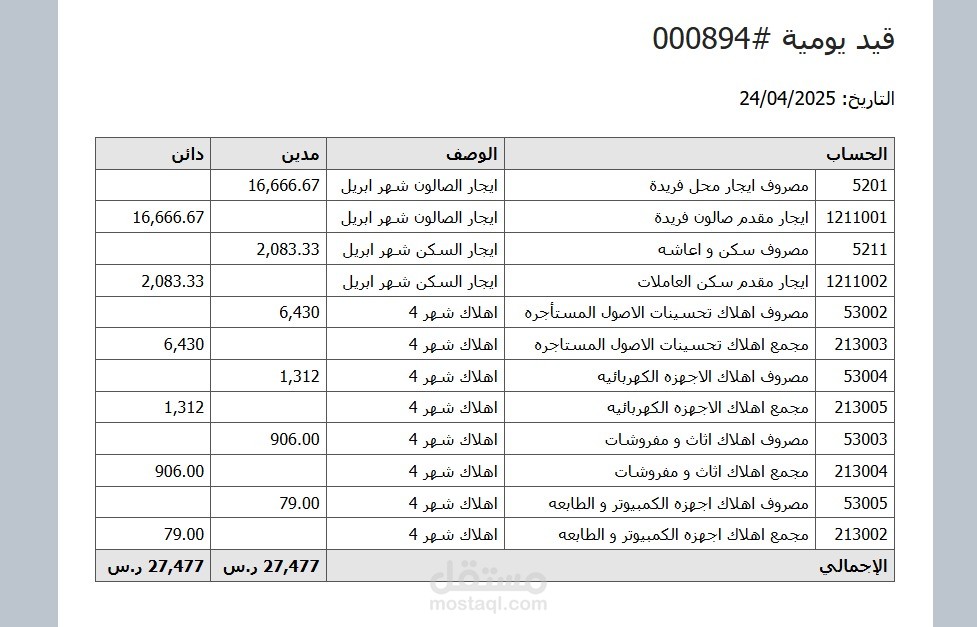 قيد يومية #000894

التاريخ: 24/04/2025

| الحساب | | الوصف | مدين | دائن |
|---|---|---|---|---|
| 5201 | مصروف ايجار محل فريدة | ايجار الصالون شهر ابريل | 16,666.67 | |
| 1211001 | ايجار مقدم صالون فريدة | ايجار الصالون شهر ابريل | | 16,666.67 |
| 5211 | مصروف سكن و اعاشه | ايجار السكن شهر ابريل | 2,083.33 | |
| 1211002 | ايجار مقدم سكن العاملات | ايجار السكن شهر ابريل | | 2,083.33 |
| 53002 | مصروف اهلاك تحسينات الاصول المستأجره | اهلاك شهر 4 | 6,430 | |
| 213003 | مجمع اهلاك تحسينات الاصول المستاجره | اهلاك شهر 4 | | 6,430 |
| 53004 | مصروف اهلاك الاجهزه الكهربائيه | اهلاك شهر 4 | 1,312 | |
| 213005 | مجمع اهلاك الاجهزه الكهربائيه | اهلاك شهر 4 | | 1,312 |
| 53003 | مصروف اهلاك اثاث و مفروشات | اهلاك شهر 4 | 906.00 | |
| 213004 | مجمع اهلاك اثاث و مفروشات | اهلاك شهر 4 | | 906.00 |
| 53005 | مصروف اهلاك اجهزه الكمبيوتر و الطابعه | اهلاك شهر 4 | 79.00 | |
| 213002 | مجمع اهلاك اجهزه الكمبيوتر و الطابعه | اهلاك شهر 4 | | 79.00 |
| الإجمالي | | | 27,477 ر.س | 27,477 ر.س |

مستقل
mostaql.com